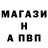 МАГАЗИ
Н
А ПВП